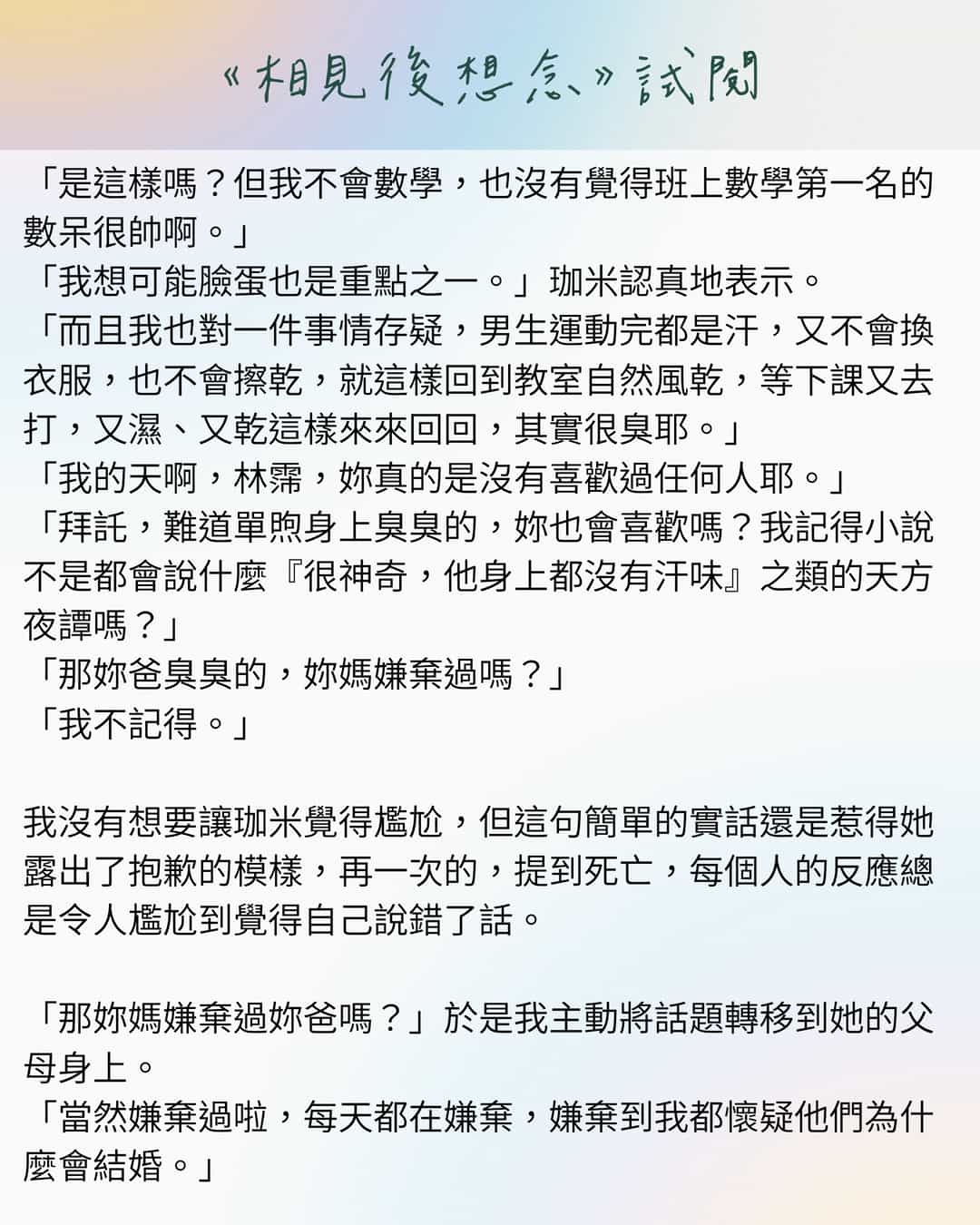 《相見後想念》試閱

「是這樣嗎？但我不會數學，也沒有覺得班上數學第一名的數呆很帥啊。」
「我想可能臉蛋也是重點之一。」珈米認真地表示。
「而且我也對一件事情存疑，男生運動完都是汗，又不會換衣服，也不會擦乾，就這樣回到教室自然風乾，等下課又去打，又濕、又乾這樣來來回回，其實很臭耶。」
「我的天啊，林霈，妳真的是沒有喜歡過任何人耶。」
「拜託，難道單煦身上臭臭的，妳也會喜歡嗎？我記得小說不是都會說什麼『很神奇，他身上都沒有汗味』之類的天方夜譚嗎？」
「那妳爸臭臭的，妳媽嫌棄過嗎？」
「我不記得。」

我沒有想要讓珈米覺得尷尬，但這句簡單的實話還是惹得她露出了抱歉的模樣，再一次的，提到死亡，每個人的反應總是令人尷尬到覺得自己說錯了話。

「那妳媽嫌棄過妳爸嗎？」於是我主動將話題轉移到她的父母身上。
「當然嫌棄過啦，每天都在嫌棄，嫌棄到我都懷疑他們為什麼會結婚。」